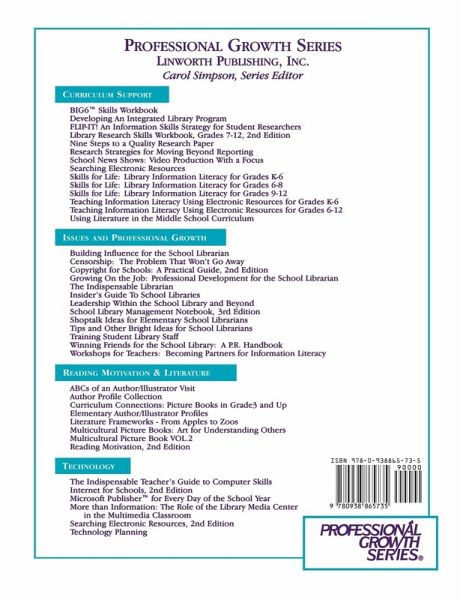 PROFESSIONAL GROWTH SERIES
LINWORTH PUBLISHING, INC.
Carol Simpson, Series Editor

CURRICULUM SUPPORT

BIG6™ Skills Workbook
Developing An Integrated Library Program
FLIP-IT! An Information Skills Strategy for Student Researchers
Library Research Skills Workbook, Grades 7-12, 2nd Edition
Nine Steps to a Quality Research Paper
Research Strategies for Moving Beyond Reporting
School News Shows: Video Production With a Focus
Searching Electronic Resources
Skills for Life: Library Information Literacy for Grades K-6
Skills for Life: Library Information Literacy for Grades 6-8
Skills for Life: Library Information Literacy for Grades 9-12
Teaching Information Literacy Using Electronic Resources for Grades K-6
Teaching Information Literacy Using Electronic Resources for Grades 6-12
Using Literature in the Middle School Curriculum

ISSUES AND PROFESSIONAL GROWTH

Building Influence for the School Librarian
Censorship: The Problem That Won't Go Away
Copyright for Schools: A Practical Guide, 2nd Edition
Growing On the Job: Professional Development for the School Librarian
The Indispensable Librarian
Insider's Guide To School Libraries
Leadership Within the School Library and Beyond
School Library Management Notebook, 3rd Edition
Shoptalk Ideas for Elementary School Librarians
Tips and Other Bright Ideas for School Librarians
Training Student Library Staff
Winning Friends for the School Library: A P.R. Handbook
Workshops for Teachers: Becoming Partners for Information Literacy

READING MOTIVATION & LITERATURE

ABCs of an Author/Illustrator Visit
Author Profile Collection
Curriculum Connections: Picture Books in Grade3 and Up
Elementary Author/Illustrator Profiles
Literature Frameworks - From Apples to Zoos
Multicultural Picture Books: Art for Understanding Others
Multicultural Picture Book VOL.2
Reading Motivation, 2nd Edition

TECHNOLOGY

The Indispensable Teacher's Guide to Computer Skills
Internet for Schools, 2nd Edition
Microsoft Publisher™ for Every Day of the School Year
More than Information: The Role of the Library Media Center in the Multimedia Classroom
Searching Electronic Resources, 2nd Edition
Technology Planning

ISBN 978-0-938865-73-5
90000
9 780938 865735

PROFESSIONAL GROWTH SERIES®